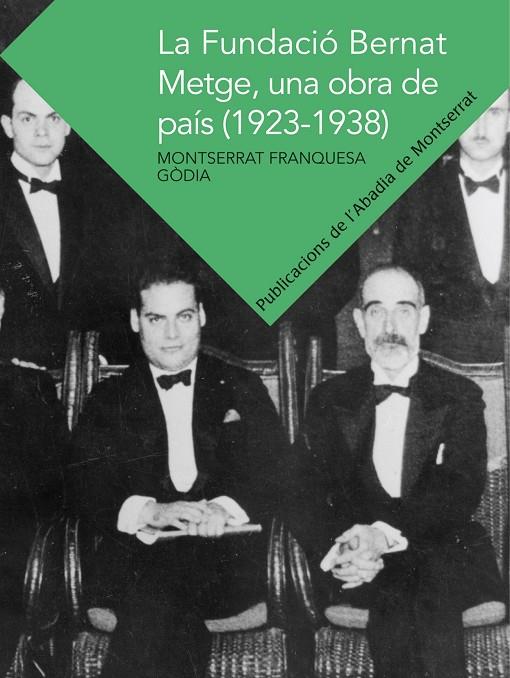 La Fundació Bernat Metge, una obra de país (1923-1938)

MONTSERRAT FRANQUESA GÒDIA

Publicacions de l'Abadia de Montserrat